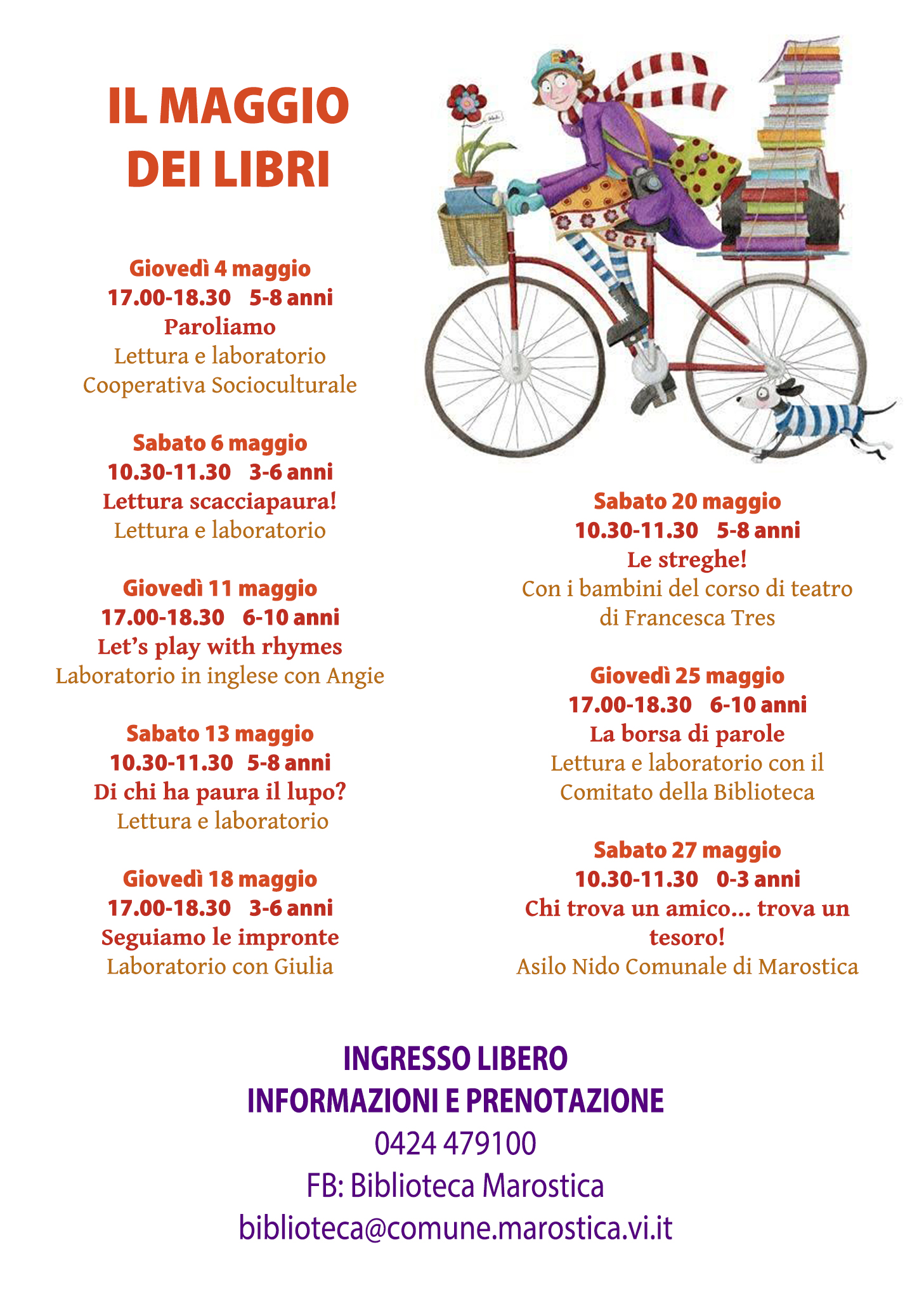 IL MAGGIO
DEI LIBRI

Giovedì 4 maggio
17.00-18.30 5-8 anni
Paroliamo
Lettura e laboratorio
Cooperativa Socioculturale

Sabato 6 maggio
10.30-11.30 3-6 anni
Lettura scacciapaura!
Lettura e laboratorio

Giovedì 11 maggio
17.00-18.30 6-10 anni
Let's play with rhymes
Laboratorio in inglese con Angie

Sabato 13 maggio
10.30-11.30 5-8 anni
Di chi ha paura il lupo?
Lettura e laboratorio

Giovedì 18 maggio
17.00-18.30 3-6 anni
Seguiamo le impronte
Laboratorio con Giulia

Sabato 20 maggio
10.30-11.30 5-8 anni
Le streghe!
Con i bambini del corso di teatro di Francesca Tres

Giovedì 25 maggio
17.00-18.30 6-10 anni
La borsa di parole
Lettura e laboratorio con il Comitato della Biblioteca

Sabato 27 maggio
10.30-11.30 0-3 anni
Chi trova un amico... trova un tesoro!
Asilo Nido Comunale di Marostica

INGRESSO LIBERO
INFORMAZIONI E PRENOTAZIONE
0424 479100
FB: Biblioteca Marostica
biblioteca@comune.marostica.vi.it